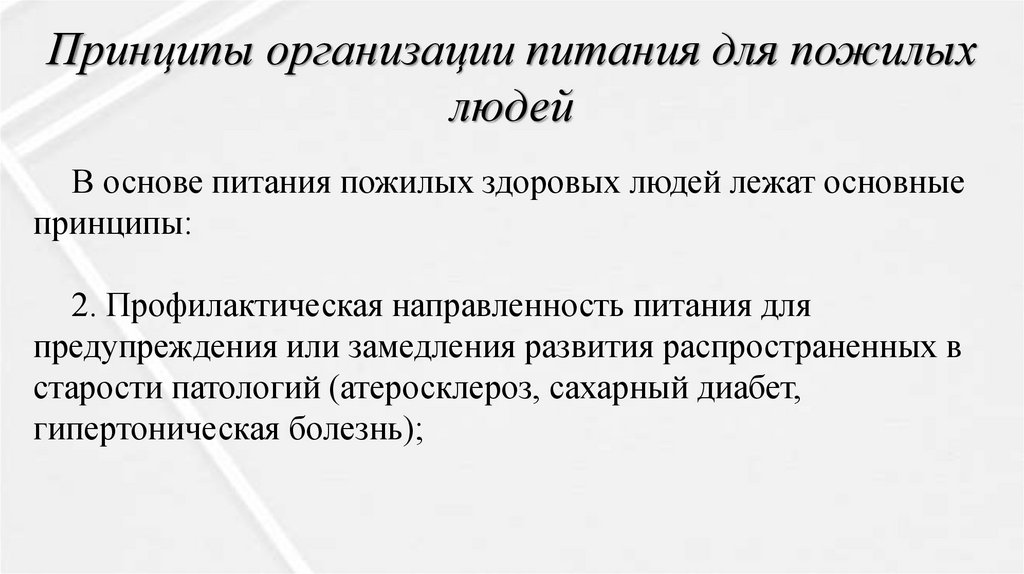 Принципы организации питания для пожилых людей

В основе питания пожилых здоровых людей лежат основные принципы:

2. Профилактическая направленность питания для предупреждения или замедления развития распространенных в старости патологий (атеросклероз, сахарный диабет, гипертоническая болезнь);